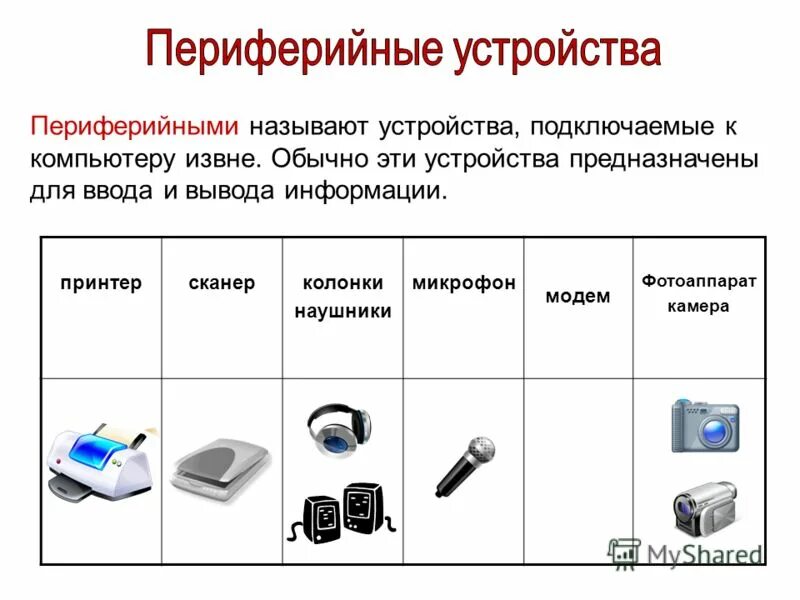 Периферийные устройства

Периферийными называют устройства, подключаемые к компьютеру извне. Обычно эти устройства предназначены для ввода и вывода информации.

| принтер | сканер | колонки наушники | микрофон | модем | Фотоаппарат камера |
|---|---|---|---|---|---|
| | | | | | |

MyShared